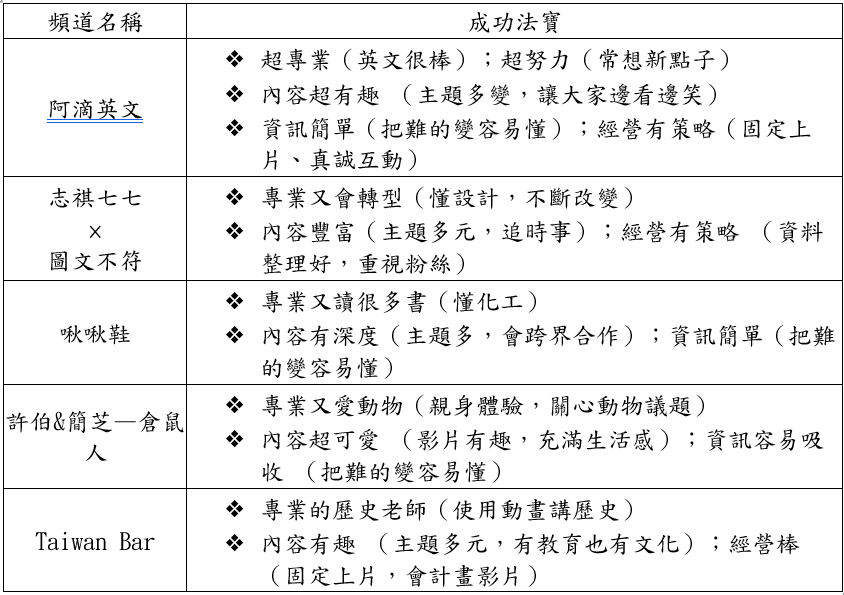 | 頻道名稱 | 成功法寶 |
|---|---|
| 阿滴英文 | ❖ 超專業（英文很棒）；超努力（常想新點子）<br>❖ 內容超有趣 （主題多變，讓大家邊看邊笑）<br>❖ 資訊簡單（把難的變容易懂）；經營有策略（固定上片、真誠互動） |
| 志祺七七<br>×<br>圖文不符 | ❖ 專業又會轉型（懂設計，不斷改變）<br>❖ 內容豐富（主題多元，追時事）；經營有策略 （資料整理好，重視粉絲） |
| 啾啾鞋 | ❖ 專業又讀很多書（懂化工）<br>❖ 內容有深度（主題多，會跨界合作）；資訊簡單（把難的變容易懂） |
| 許伯&簡芝—倉鼠人 | ❖ 專業又愛動物（親身體驗，關心動物議題）<br>❖ 內容超可愛 （影片有趣，充滿生活感）；資訊容易吸收 （把難的變容易懂） |
| Taiwan Bar | ❖ 專業的歷史老師（使用動畫講歷史）<br>❖ 內容有趣 （主題多元，有教育也有文化）；經營棒（固定上片，會計畫影片） |